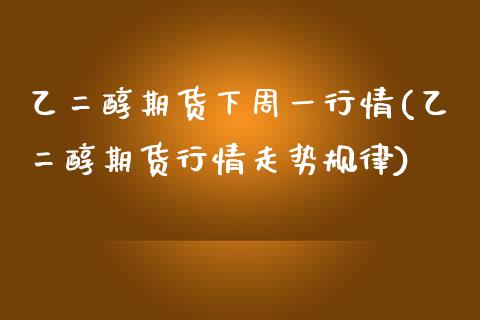 乙二醇期货下周一行情(乙二醇期货行情走势规律)